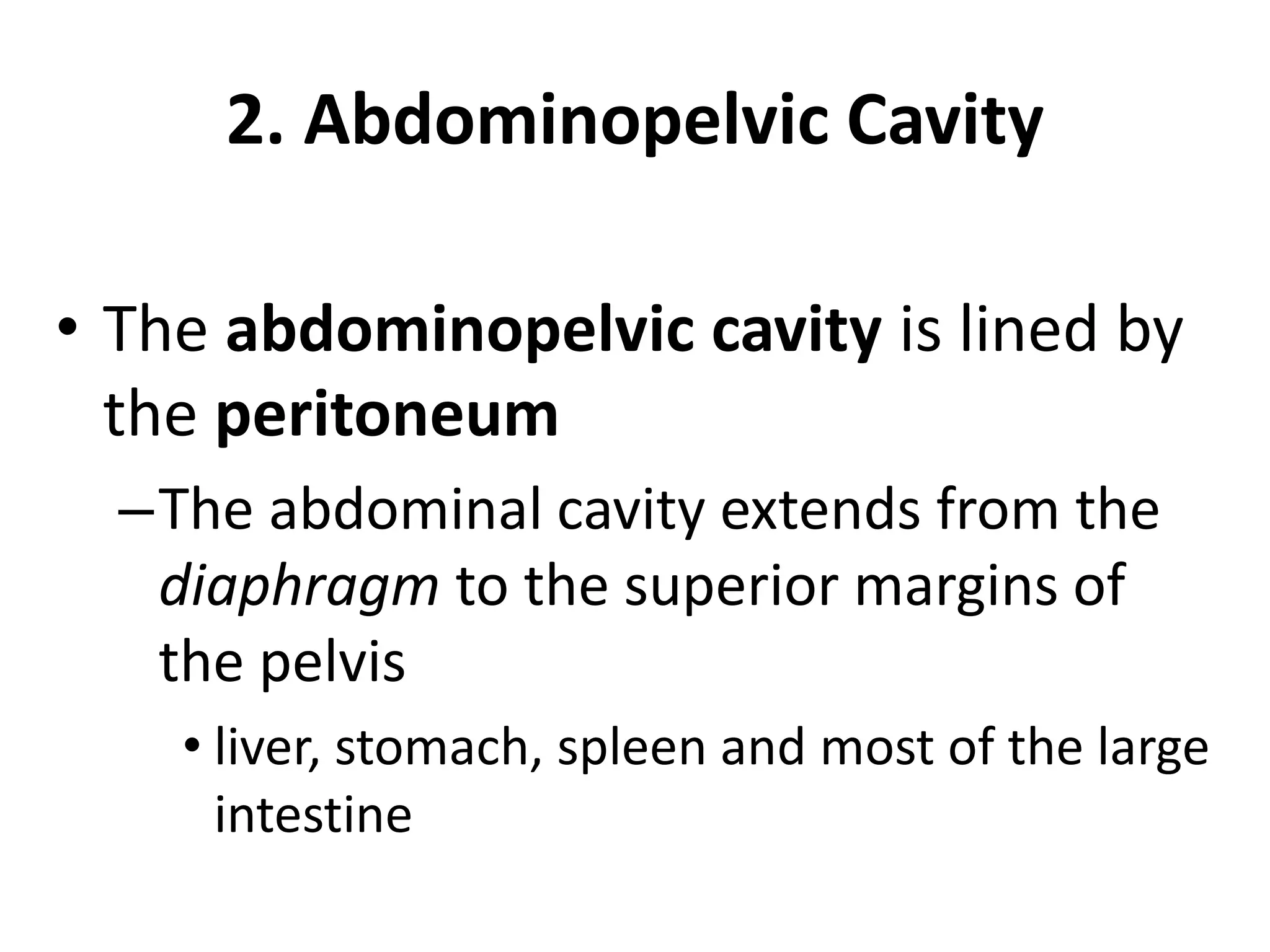 2. Abdominopelvic Cavity

• The abdominopelvic cavity is lined by the peritoneum

– The abdominal cavity extends from the diaphragm to the superior margins of the pelvis

• liver, stomach, spleen and most of the large intestine